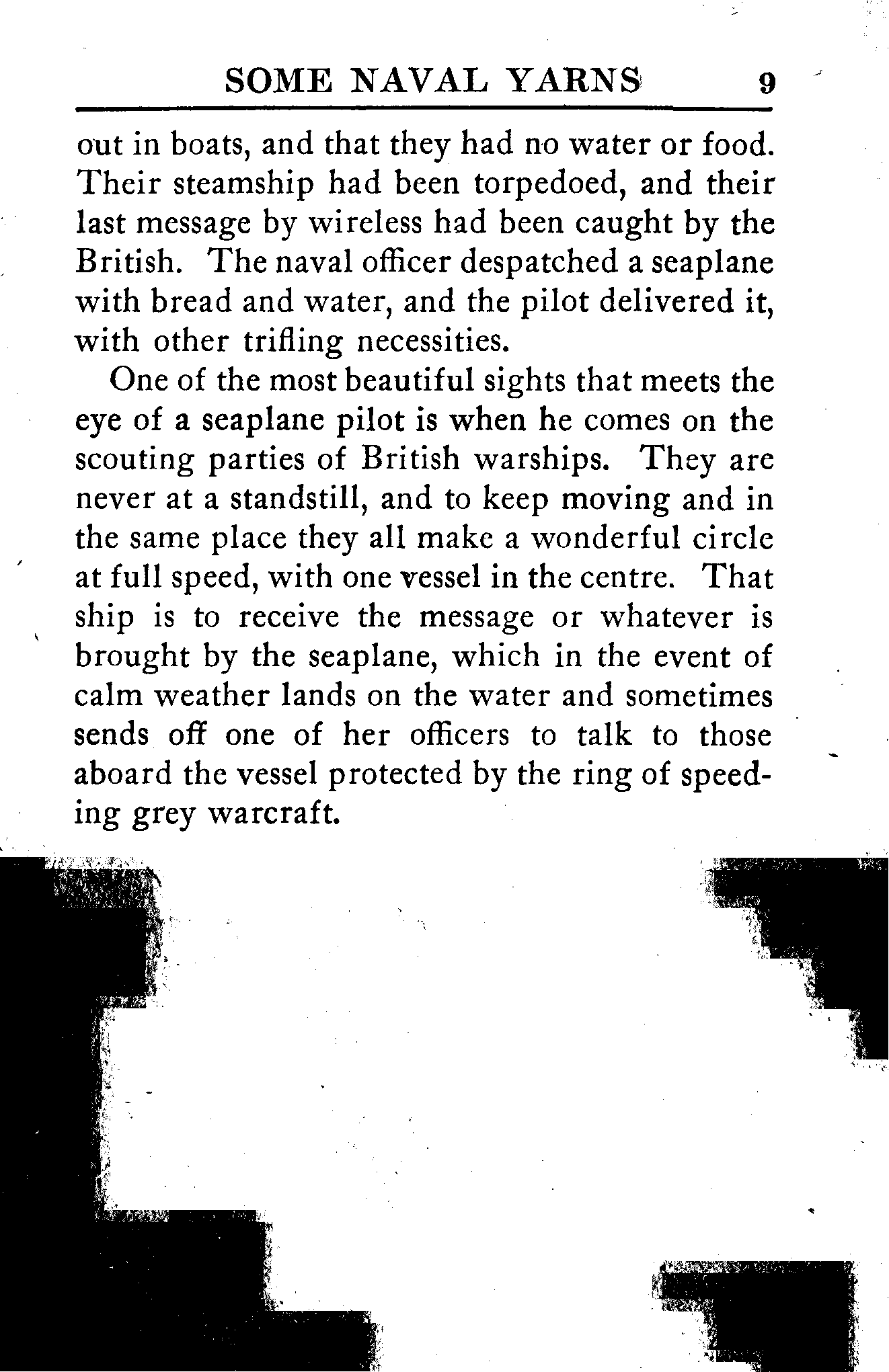 SOME NAVAL YARNS 9

out in boats, and that they had no water or food. Their steamship had been torpedoed, and their last message by wireless had been caught by the British. The naval officer despatched a seaplane with bread and water, and the pilot delivered it, with other trifling necessities.

One of the most beautiful sights that meets the eye of a seaplane pilot is when he comes on the scouting parties of British warships. They are never at a standstill, and to keep moving and in the same place they all make a wonderful circle at full speed, with one vessel in the centre. That ship is to receive the message or whatever is brought by the seaplane, which in the event of calm weather lands on the water and sometimes sends off one of her officers to talk to those aboard the vessel protected by the ring of speeding grey warcraft.